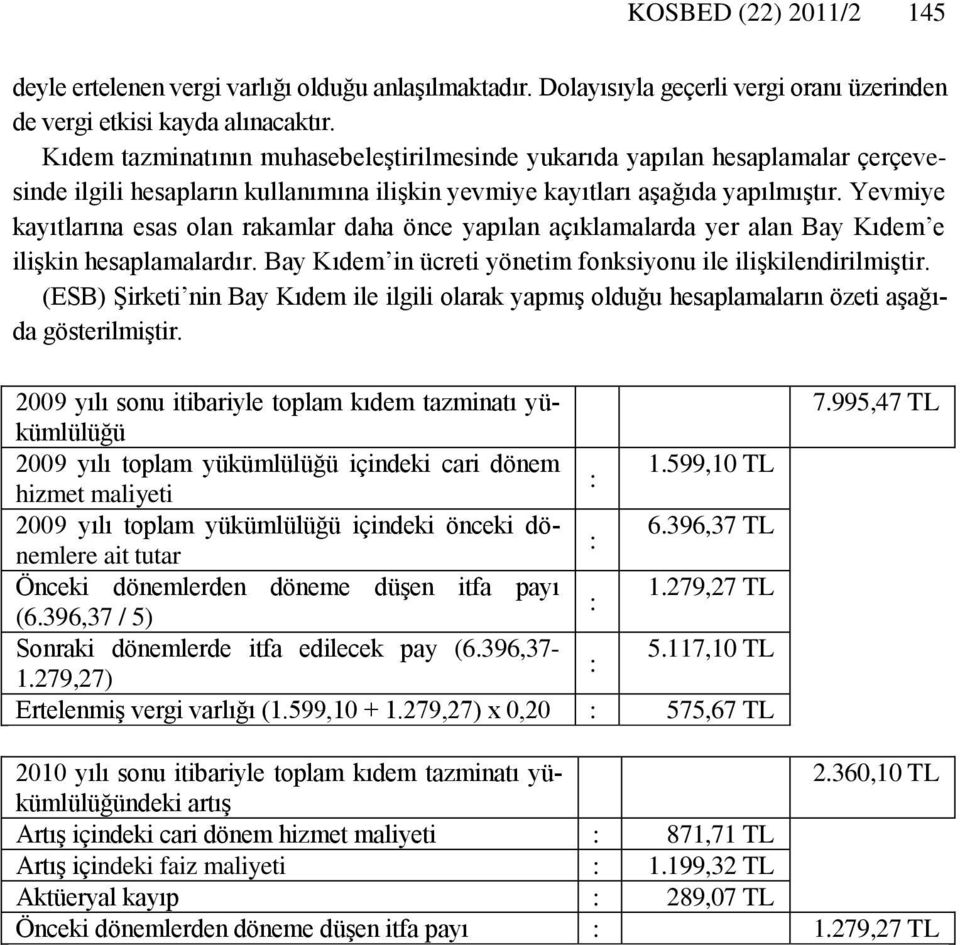 KOSBED (22) 2011/2 145

deyle ertelenen vergi varlığı olduğu anlaşılmaktadır. Dolayısıyla geçerli vergi oranı üzerinden de vergi etkisi kayda alınacaktır.

Kıdem tazminatının muhasebeleştirilmesinde yukarıda yapılan hesaplamalar çerçevesinde ilgili hesapların kullanımına ilişkin yevmiye kayıtları aşağıda yapılmıştır. Yevmiye kayıtlarına esas olan rakamlar daha önce yapılan açıklamalarda yer alan Bay Kıdem'e ilişkin hesaplamalardır. Bay Kıdem'in ücreti yönetim fonksiyonu ile ilişkilendirilmiştir.

(ESB) Şirketi'nin Bay Kıdem ile ilgili olarak yapmış olduğu hesaplamaların özeti aşağıda gösterilmiştir.

| | | | |
|---|---|---|---|
| 2009 yılı sonu itibariyle toplam kıdem tazminatı yükümlülüğü | | | 7.995,47 TL |
| 2009 yılı toplam yükümlülüğü içindeki cari dönem hizmet maliyeti | : | 1.599,10 TL | |
| 2009 yılı toplam yükümlülüğü içindeki önceki dönemlere ait tutar | : | 6.396,37 TL | |
| Önceki dönemlerden döneme düşen itfa payı (6.396,37 / 5) | : | 1.279,27 TL | |
| Sonraki dönemlerde itfa edilecek pay (6.396,37-1.279,27) | : | 5.117,10 TL | |
| Ertelenmiş vergi varlığı (1.599,10 + 1.279,27) x 0,20 | : | 575,67 TL | |

| | | | |
|---|---|---|---|
| 2010 yılı sonu itibariyle toplam kıdem tazminatı yükümlülüğündeki artış | | | 2.360,10 TL |
| Artış içindeki cari dönem hizmet maliyeti | : | 871,71 TL | |
| Artış içindeki faiz maliyeti | : | 1.199,32 TL | |
| Aktüeryal kayıp | : | 289,07 TL | |
| Önceki dönemlerden döneme düşen itfa payı | : | | 1.279,27 TL |